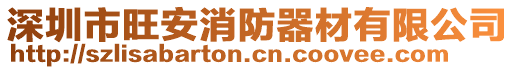 深圳市旺安消防器材有限公司
http://szlisabarton.cn.coovee.com